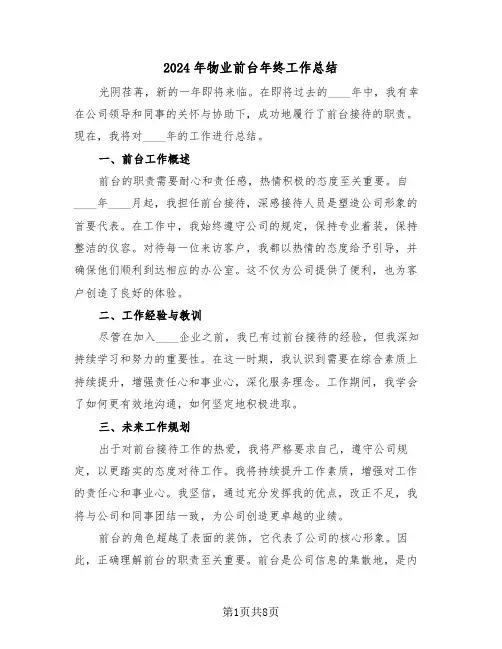 2024年物业前台年终工作总结

光阴荏苒，新的一年即将来临。在即将过去的____年中，我有幸在公司领导和同事的关怀与协助下，成功地履行了前台接待的职责。现在，我将对____年的工作进行总结。

一、前台工作概述

前台的职责需要耐心和责任感，热情积极的态度至关重要。自____年____月起，我担任前台接待，深感接待人员是塑造公司形象的首要代表。在工作中，我始终遵守公司的规定，保持专业着装，保持整洁的仪容。对待每一位来访客户，我都以热情的态度给予引导，并确保他们顺利到达相应的办公室。这不仅为公司提供了便利，也为客户创造了良好的体验。

二、工作经验与教训

尽管在加入____企业之前，我已有过前台接待的经验，但我深知持续学习和努力的重要性。在这一时期，我认识到需要在综合素质上持续提升，增强责任心和事业心，深化服务理念。工作期间，我学会了如何更有效地沟通，如何坚定地积极进取。

三、未来工作规划

出于对前台接待工作的热爱，我将严格要求自己，遵守公司规定，以更踏实的态度对待工作。我将持续提升工作素质，增强对工作的责任心和事业心。我坚信，通过充分发挥我的优点，改正不足，我将与公司和同事团结一致，为公司创造更卓越的业绩。

前台的角色超越了表面的装饰，它代表了公司的核心形象。因此，正确理解前台的职责至关重要。前台是公司信息的集散地，是内

第1页共8页